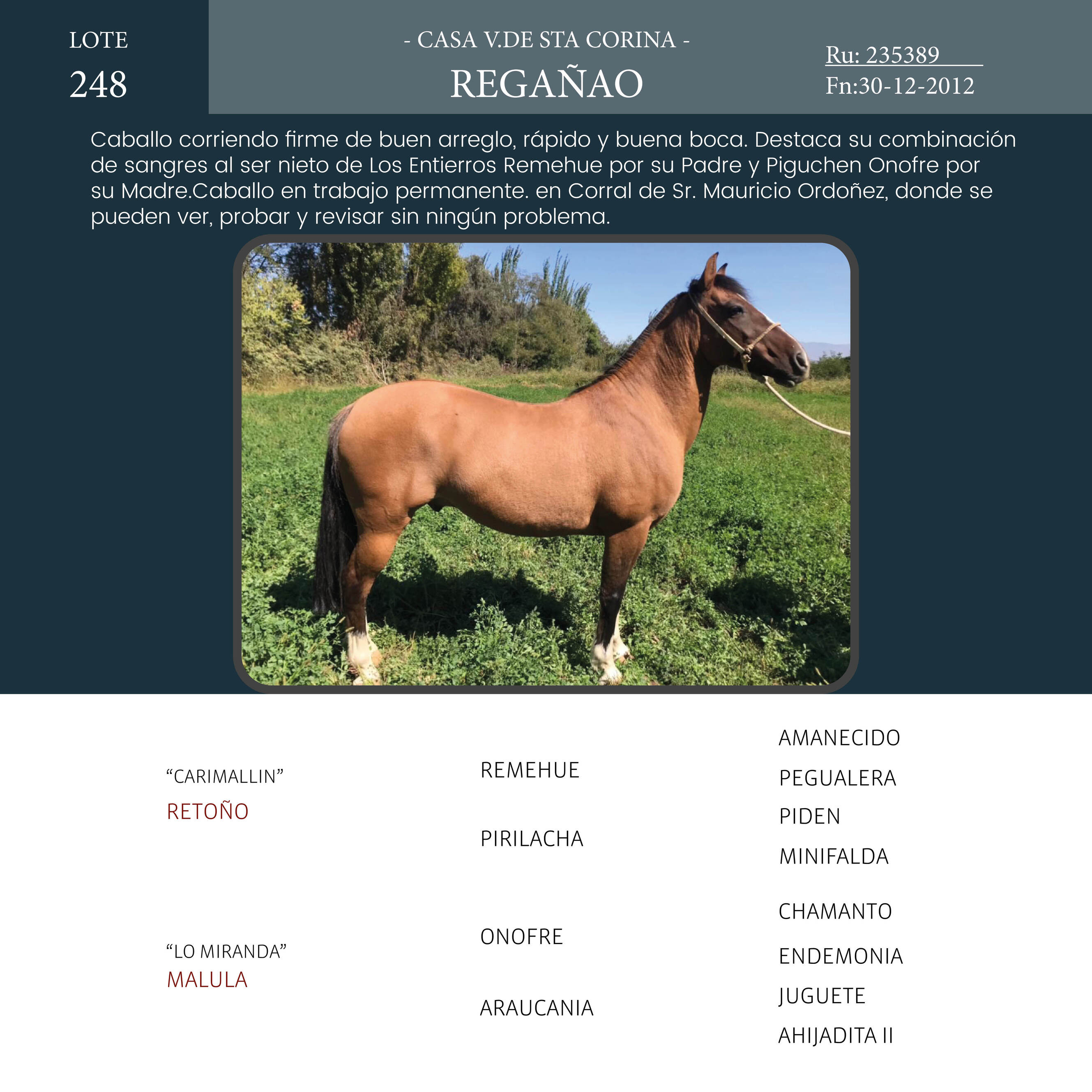 LOTE
248

- CASA V.DE STA CORINA -
REGAÑAO

Ru: 235389
Fn:30-12-2012

Caballo corriendo firme de buen arreglo, rápido y buena boca. Destaca su combinación de sangres al ser nieto de Los Entierros Remehue por su Padre y Piguchen Onofre por su Madre.Caballo en trabajo permanente. en Corral de Sr. Mauricio Ordoñez, donde se pueden ver, probar y revisar sin ningún problema.

"CARIMALLIN"
RETOÑO

"LO MIRANDA"
MALULA

REMEHUE

PIRILACHA

ONOFRE

ARAUCANIA

AMANECIDO
PEGUALERA
PIDEN
MINIFALDA
CHAMANTO
ENDEMONIA
JUGUETE
AHIJADITA II